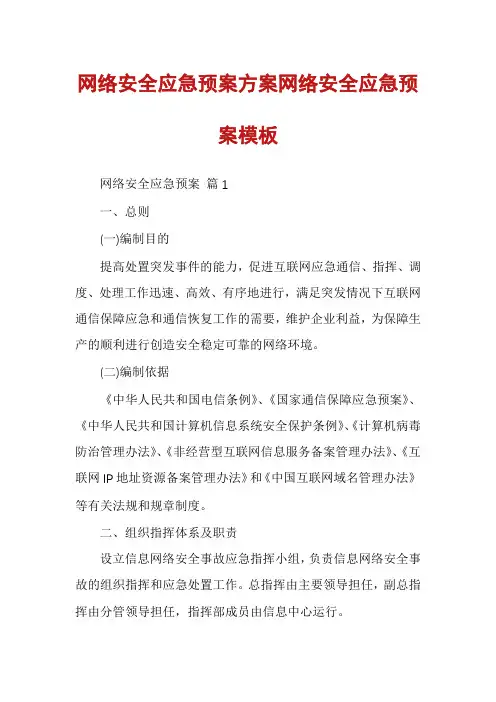 网络安全应急预案方案网络安全应急预案模板

网络安全应急预案 篇 1

一、总则

(一)编制目的

提高处置突发事件的能力，促进互联网应急通信、指挥、调度、处理工作迅速、高效、有序地进行，满足突发情况下互联网通信保障应急和通信恢复工作的需要，维护企业利益，为保障生产的顺利进行创造安全稳定可靠的网络环境。

(二)编制依据

《中华人民共和国电信条例》、《国家通信保障应急预案》、《中华人民共和国计算机信息系统安全保护条例》、《计算机病毒防治管理办法》、《非经营型互联网信息服务备案管理办法》、《互联网 IP 地址资源备案管理办法》和《中国互联网域名管理办法》等有关法规和规章制度。

二、组织指挥体系及职责

设立信息网络安全事故应急指挥小组，负责信息网络安全事故的组织指挥和应急处置工作。总指挥由主要领导担任，副总指挥由分管领导担任，指挥部成员由信息中心运行。